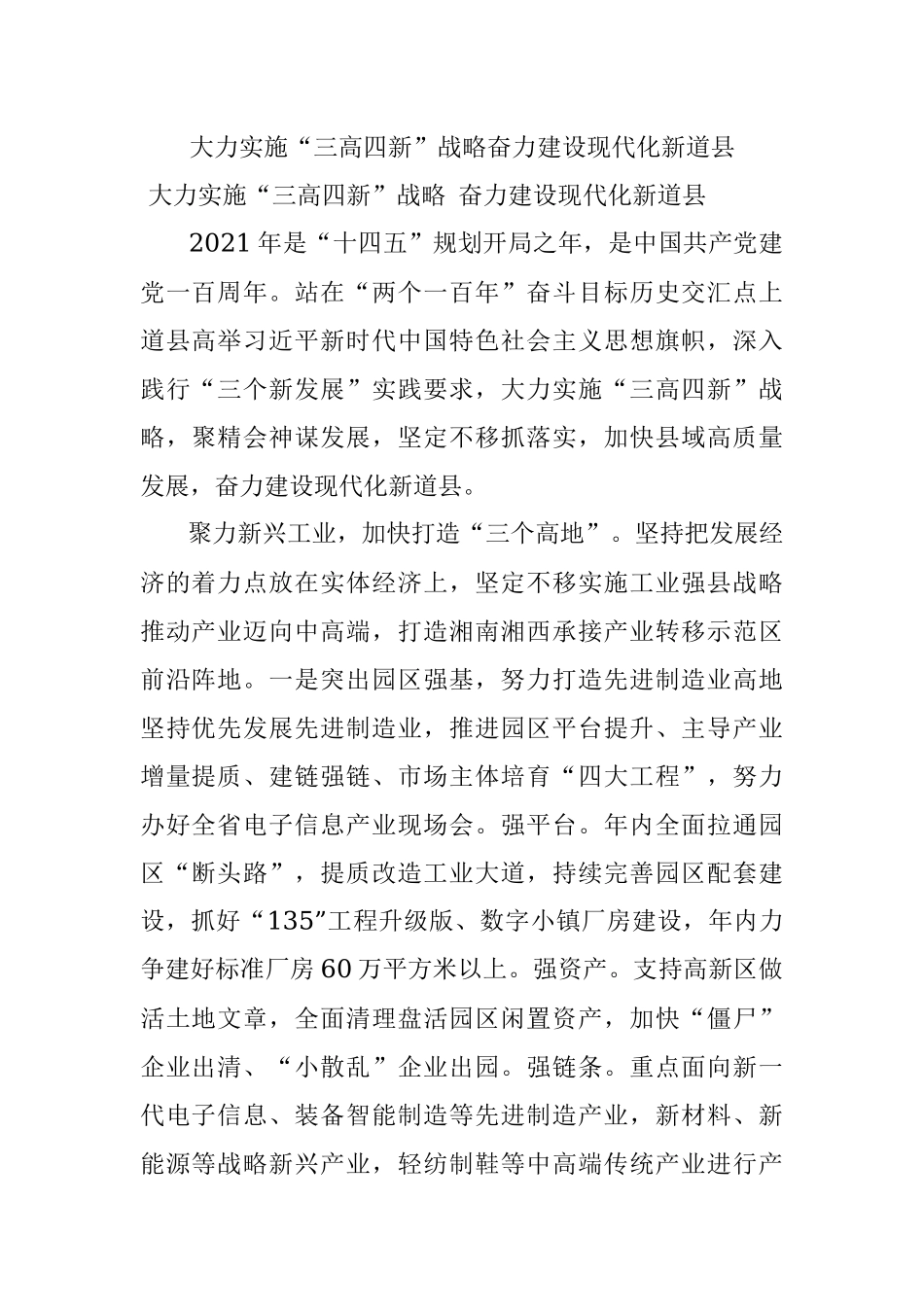 大力实施“三高四新”战略奋力建设现代化新道县

大力实施“三高四新”战略 奋力建设现代化新道县

2021年是“十四五”规划开局之年，是中国共产党建党一百周年。站在“两个一百年”奋斗目标历史交汇点上道县高举习近平新时代中国特色社会主义思想旗帜，深入践行“三个新发展”实践要求，大力实施“三高四新”战略，聚精会神谋发展，坚定不移抓落实，加快县域高质量发展，奋力建设现代化新道县。

聚力新兴工业，加快打造“三个高地”。坚持把发展经济的着力点放在实体经济上，坚定不移实施工业强县战略推动产业迈向中高端，打造湘南湘西承接产业转移示范区前沿阵地。一是突出园区强基，努力打造先进制造业高地坚持优先发展先进制造业，推进园区平台提升、主导产业增量提质、建链强链、市场主体培育“四大工程”，努力办好全省电子信息产业现场会。强平台。年内全面拉通园区“断头路”，提质改造工业大道，持续完善园区配套建设，抓好“135”工程升级版、数字小镇厂房建设，年内力争建好标准厂房60万平方米以上。强资产。支持高新区做活土地文章，全面清理盘活园区闲置资产，加快“僵尸”企业出清、“小散乱”企业出园。强链条。重点面向新一代电子信息、装备智能制造等先进制造产业，新材料、新能源等战略新兴产业，轻纺制鞋等中高端传统产业进行产